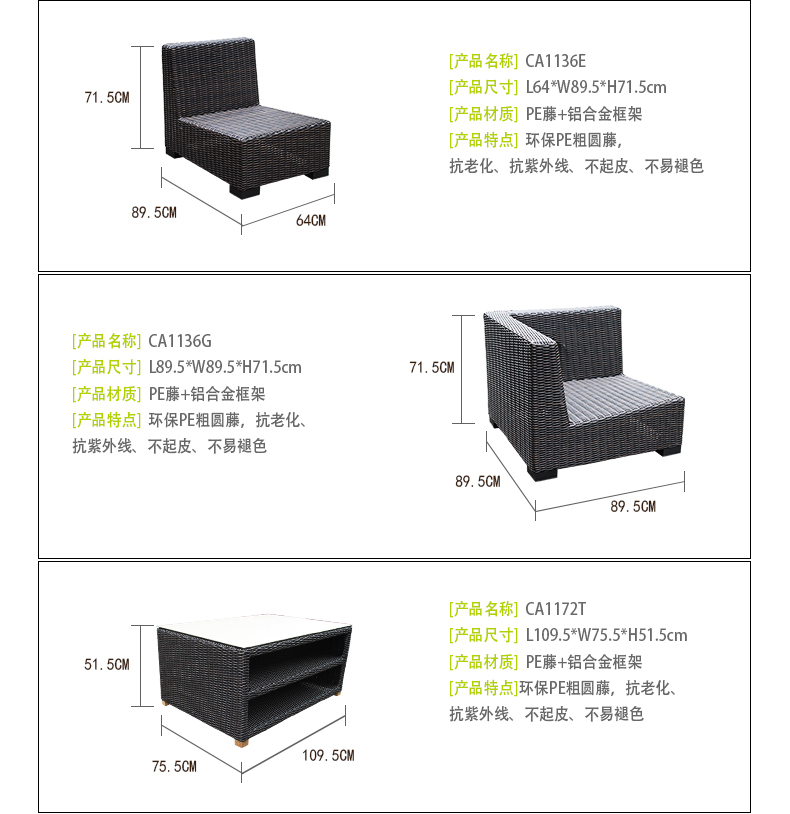 71.5CM

89.5CM

64CM

[产品名称] CA1136E
[产品尺寸] L64*W89.5*H71.5cm
[产品材质] PE藤+铝合金框架
[产品特点] 环保PE粗圆藤，抗老化、抗紫外线、不起皮、不易褪色

[产品名称] CA1136G
[产品尺寸] L89.5*W89.5*H71.5cm
[产品材质] PE藤+铝合金框架
[产品特点] 环保PE粗圆藤，抗老化、抗紫外线、不起皮、不易褪色

71.5CM

89.5CM

89.5CM

51.5CM

75.5CM

109.5CM

[产品名称] CA1172T
[产品尺寸] L109.5*W75.5*H51.5cm
[产品材质] PE藤+铝合金框架
[产品特点]环保PE粗圆藤，抗老化、抗紫外线、不起皮、不易褪色